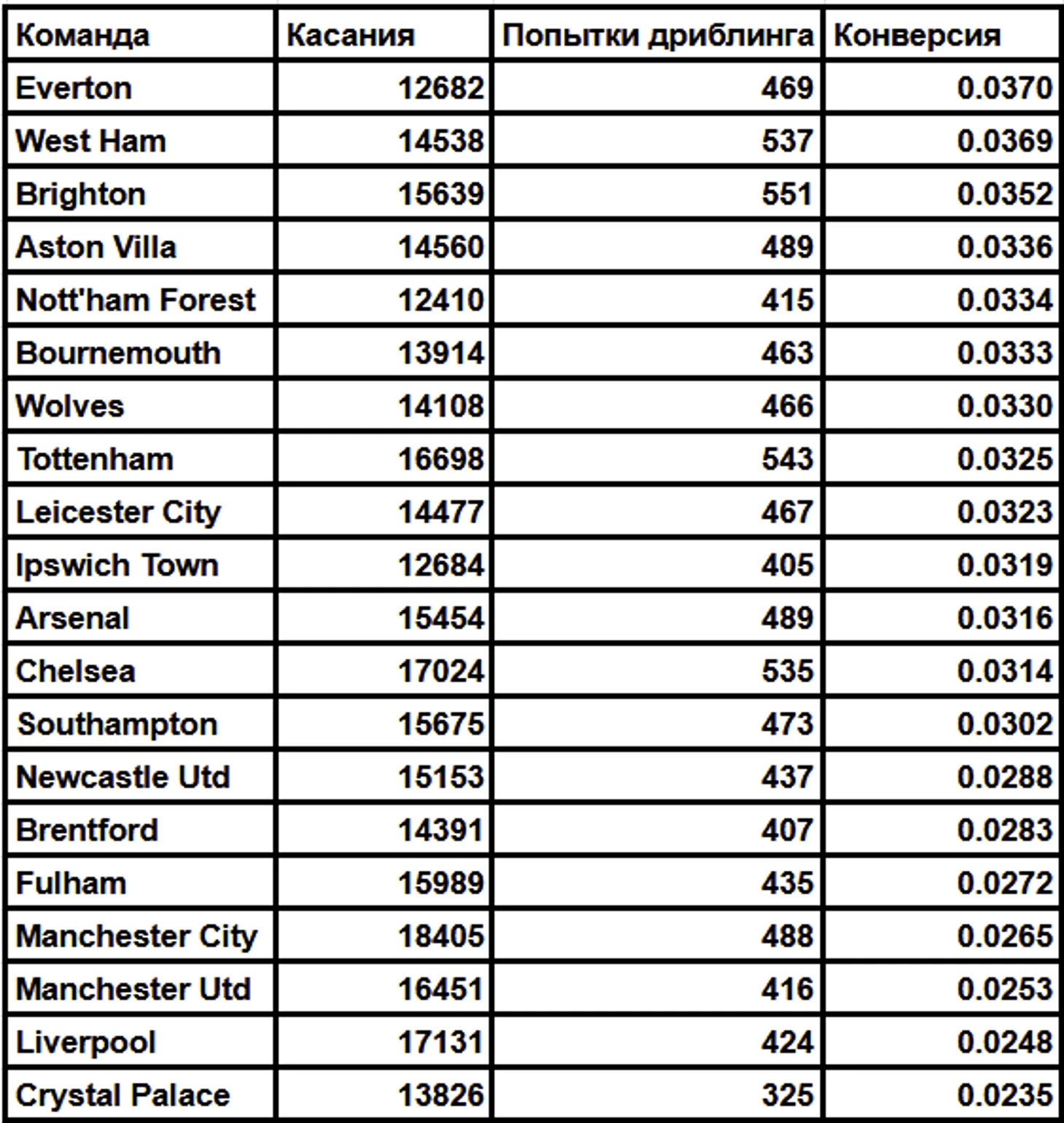 | Команда | Касания | Попытки дриблинга | Конверсия |
|---|---|---|---|
| Everton | 12682 | 469 | 0.0370 |
| West Ham | 14538 | 537 | 0.0369 |
| Brighton | 15639 | 551 | 0.0352 |
| Aston Villa | 14560 | 489 | 0.0336 |
| Nott'ham Forest | 12410 | 415 | 0.0334 |
| Bournemouth | 13914 | 463 | 0.0333 |
| Wolves | 14108 | 466 | 0.0330 |
| Tottenham | 16698 | 543 | 0.0325 |
| Leicester City | 14477 | 467 | 0.0323 |
| Ipswich Town | 12684 | 405 | 0.0319 |
| Arsenal | 15454 | 489 | 0.0316 |
| Chelsea | 17024 | 535 | 0.0314 |
| Southampton | 15675 | 473 | 0.0302 |
| Newcastle Utd | 15153 | 437 | 0.0288 |
| Brentford | 14391 | 407 | 0.0283 |
| Fulham | 15989 | 435 | 0.0272 |
| Manchester City | 18405 | 488 | 0.0265 |
| Manchester Utd | 16451 | 416 | 0.0253 |
| Liverpool | 17131 | 424 | 0.0248 |
| Crystal Palace | 13826 | 325 | 0.0235 |